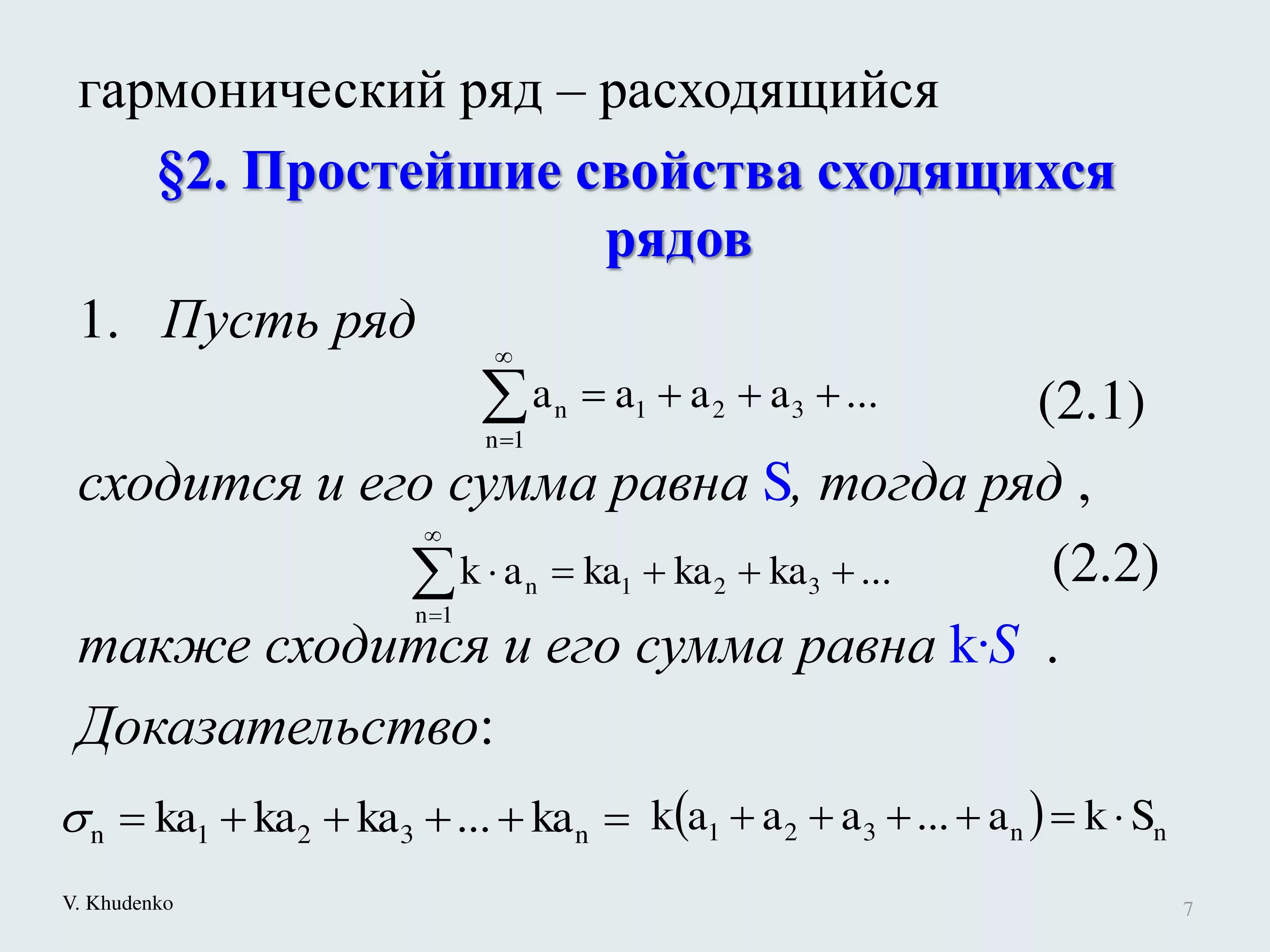 гармонический ряд – расходящийся

§2. Простейшие свойства сходящихся рядов

1. Пусть ряд

$\sum_{n=1}^{\infty} a_n = a_1 + a_2 + a_3 + ...$ (2.1)

сходится и его сумма равна S, тогда ряд ,

$\sum_{n=1}^{\infty} k \cdot a_n = ka_1 + ka_2 + ka_3 + ...$ (2.2)

также сходится и его сумма равна k·S .

Доказательство:

$\sigma_n = ka_1 + ka_2 + ka_3 + ... + ka_n = k(a_1 + a_2 + a_3 + ... + a_n) = k \cdot S_n$

V. Khudenko

7